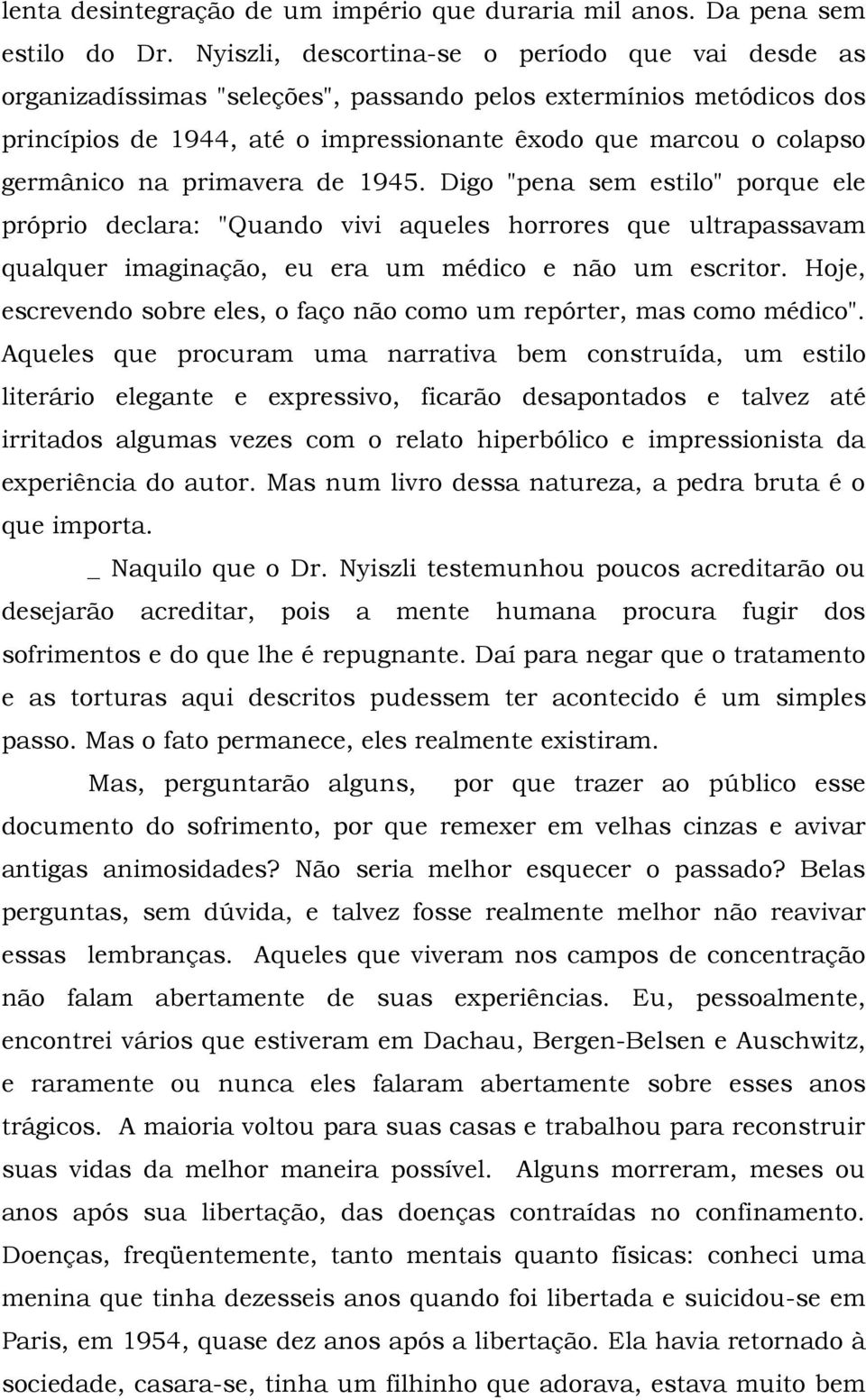 lenta desintegração de um império que duraria mil anos. Da pena sem estilo do Dr. Nyiszli, descortina-se o período que vai desde as organizadíssimas "seleções", passando pelos extermínios metódicos dos princípios de 1944, até o impressionante êxodo que marcou o colapso germânico na primavera de 1945. Digo "pena sem estilo" porque ele próprio declara: "Quando vivi aqueles horrores que ultrapassavam qualquer imaginação, eu era um médico e não um escritor. Hoje, escrevendo sobre eles, o faço não como um repórter, mas como médico". Aqueles que procuram uma narrativa bem construída, um estilo literário elegante e expressivo, ficarão desapontados e talvez até irritados algumas vezes com o relato hiperbólico e impressionista da experiência do autor. Mas num livro dessa natureza, a pedra bruta é o que importa.

_ Naquilo que o Dr. Nyiszli testemunhou poucos acreditarão ou desejarão acreditar, pois a mente humana procura fugir dos sofrimentos e do que lhe é repugnante. Daí para negar que o tratamento e as torturas aqui descritos pudessem ter acontecido é um simples passo. Mas o fato permanece, eles realmente existiram.

Mas, perguntarão alguns, por que trazer ao público esse documento do sofrimento, por que remexer em velhas cinzas e avivar antigas animosidades? Não seria melhor esquecer o passado? Belas perguntas, sem dúvida, e talvez fosse realmente melhor não reavivar essas lembranças. Aqueles que viveram nos campos de concentração não falam abertamente de suas experiências. Eu, pessoalmente, encontrei vários que estiveram em Dachau, Bergen-Belsen e Auschwitz, e raramente ou nunca eles falaram abertamente sobre esses anos trágicos. A maioria voltou para suas casas e trabalhou para reconstruir suas vidas da melhor maneira possível. Alguns morreram, meses ou anos após sua libertação, das doenças contraídas no confinamento. Doenças, freqüentemente, tanto mentais quanto físicas: conheci uma menina que tinha dezesseis anos quando foi libertada e suicidou-se em Paris, em 1954, quase dez anos após a libertação. Ela havia retornado à sociedade, casara-se, tinha um filhinho que adorava, estava muito bem